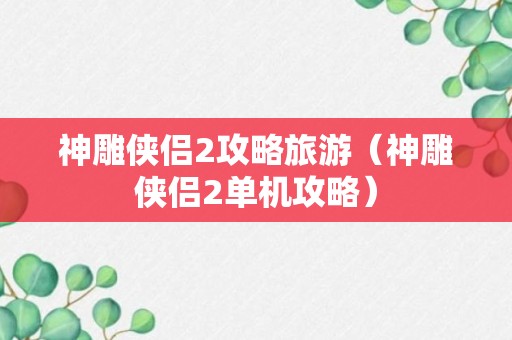 神雕侠侣2攻略旅游（神雕侠侣2单机攻略）